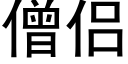 僧侣